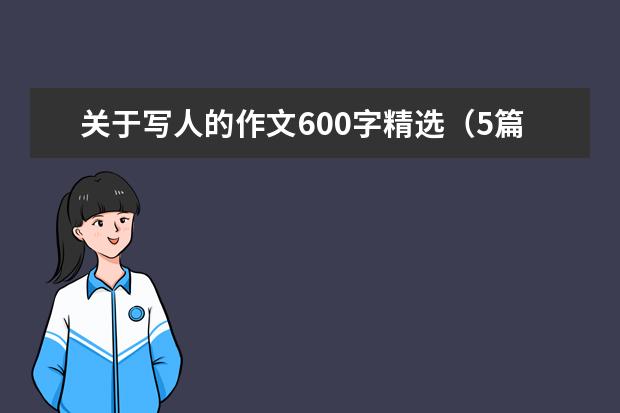 关于写人的作文600字精选（5篇